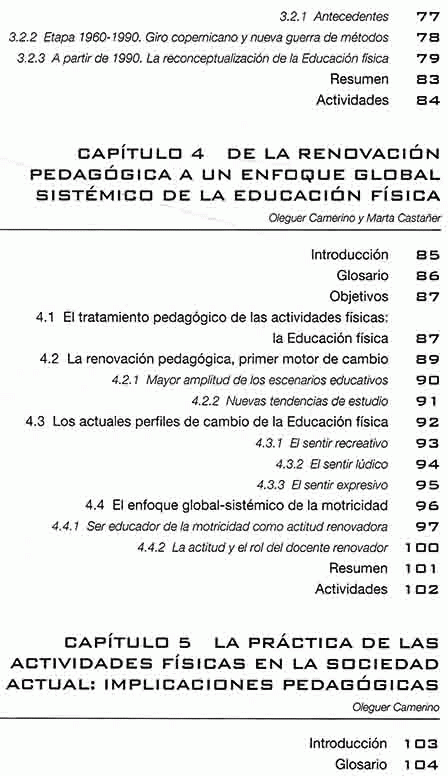 3.2.1 Antecedentes 77
3.2.2 Etapa 1960-1990. Giro copernicano y nueva guerra de métodos 78
3.2.3 A partir de 1990. La reconceptualización de la Educación física 79
Resumen 83
Actividades 84

CAPÍTULO 4 DE LA RENOVACIÓN PEDAGÓGICA A UN ENFOQUE GLOBAL SISTÉMICO DE LA EDUCACIÓN FÍSICA

Oleguer Camerino y Marta Castañer

Introducción 85
Glosario 86
Objetivos 87
4.1 El tratamiento pedagógico de las actividades físicas: la Educación física 87
4.2 La renovación pedagógica, primer motor de cambio 89
4.2.1 Mayor amplitud de los escenarios educativos 90
4.2.2 Nuevas tendencias de estudio 91
4.3 Los actuales perfiles de cambio de la Educación física 92
4.3.1 El sentir recreativo 93
4.3.2 El sentir lúdico 94
4.3.3 El sentir expresivo 95
4.4 El enfoque global-sistémico de la motricidad 96
4.4.1 Ser educador de la motricidad como actitud renovadora 97
4.4.2 La actitud y el rol del docente renovador 100
Resumen 101
Actividades 102

CAPÍTULO 5 LA PRÁCTICA DE LAS ACTIVIDADES FÍSICAS EN LA SOCIEDAD ACTUAL: IMPLICACIONES PEDAGÓGICAS

Oleguer Camerino

Introducción 103
Glosario 104